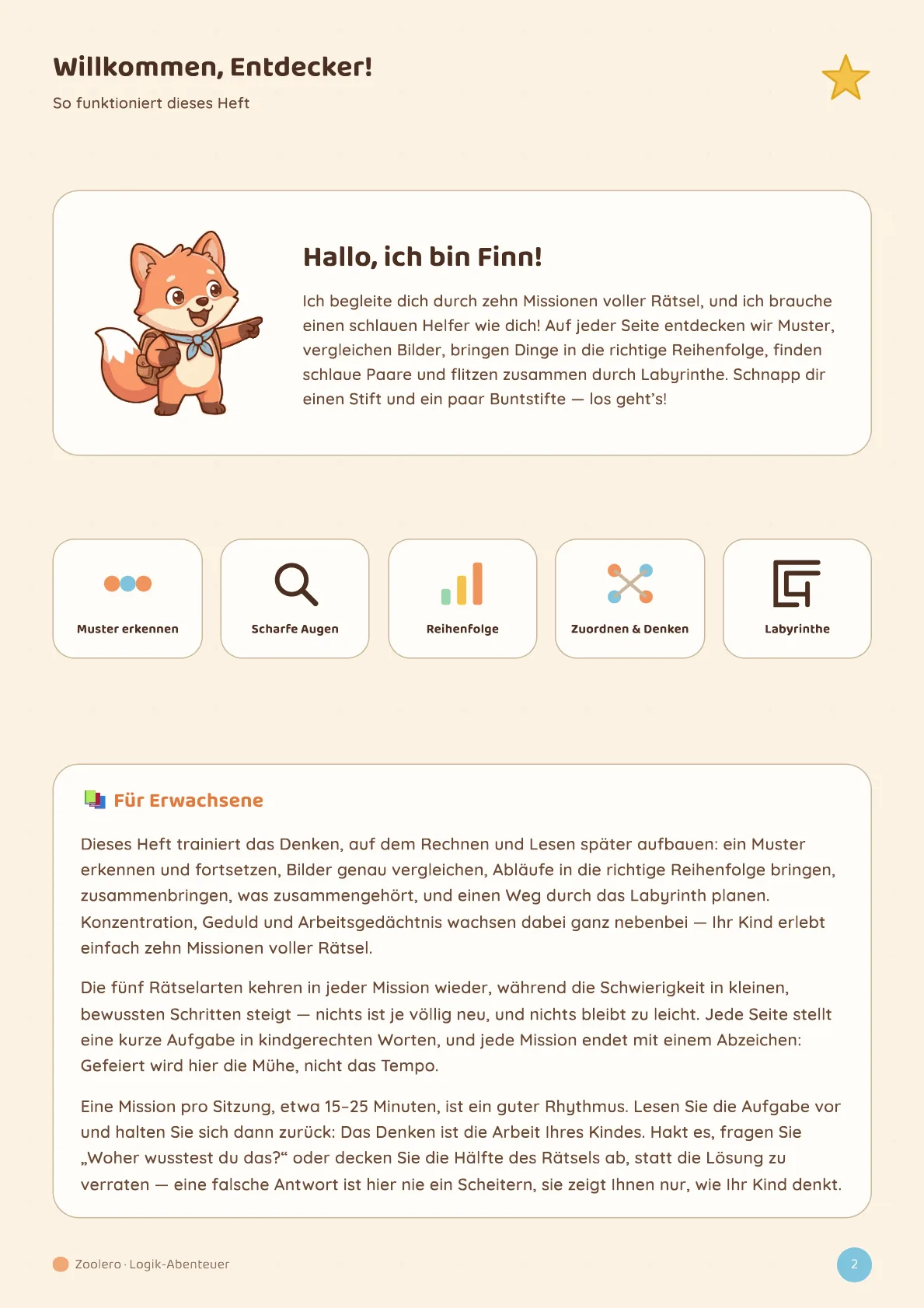 Willkommen, Entdecker!

So funktioniert dieses Heft

Hallo, ich bin Finn!

Ich begleite dich durch zehn Missionen voller Rätsel, und ich brauche einen schlauen Helfer wie dich! Auf jeder Seite entdecken wir Muster, vergleichen Bilder, bringen Dinge in die richtige Reihenfolge, finden schlaue Paare und flitzen zusammen durch Labyrinthe. Schnapp dir einen Stift und ein paar Buntstifte — los geht's!

Muster erkennen

Scharfe Augen

Reihenfolge

Zuordnen & Denken

Labyrinthe

Für Erwachsene

Dieses Heft trainiert das Denken, auf dem Rechnen und Lesen später aufbauen: ein Muster erkennen und fortsetzen, Bilder genau vergleichen, Abläufe in die richtige Reihenfolge bringen, zusammenbringen, was zusammengehört, und einen Weg durch das Labyrinth planen. Konzentration, Geduld und Arbeitsgedächtnis wachsen dabei ganz nebenbei — Ihr Kind erlebt einfach zehn Missionen voller Rätsel.

Die fünf Rätselarten kehren in jeder Mission wieder, während die Schwierigkeit in kleinen, bewussten Schritten steigt — nichts ist je völlig neu, und nichts bleibt zu leicht. Jede Seite stellt eine kurze Aufgabe in kindgerechten Worten, und jede Mission endet mit einem Abzeichen: Gefeiert wird hier die Mühe, nicht das Tempo.

Eine Mission pro Sitzung, etwa 15–25 Minuten, ist ein guter Rhythmus. Lesen Sie die Aufgabe vor und halten Sie sich dann zurück: Das Denken ist die Arbeit Ihres Kindes. Hakt es, fragen Sie „Woher wusstest du das?“ oder decken Sie die Hälfte des Rätsels ab, statt die Lösung zu verraten — eine falsche Antwort ist hier nie ein Scheitern, sie zeigt Ihnen nur, wie Ihr Kind denkt.

Zoolero · Logik-Abenteuer

2